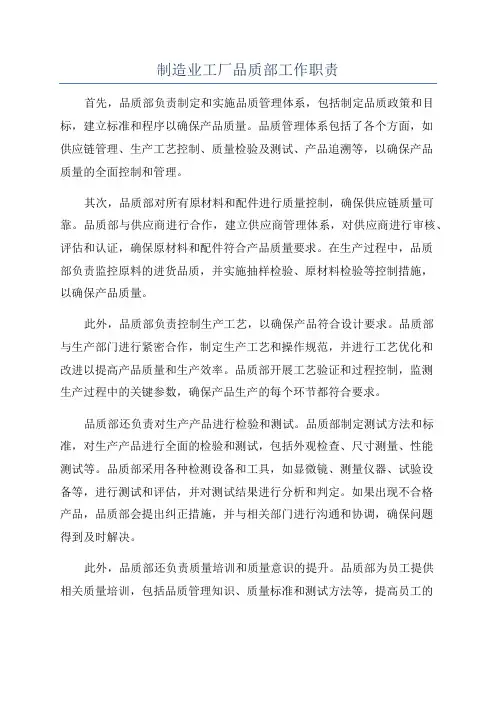 制造业工厂品质部工作职责

首先，品质部负责制定和实施品质管理体系，包括制定品质政策和目标，建立标准和程序以确保产品质量。品质管理体系包括了各个方面，如供应链管理、生产工艺控制、质量检验及测试、产品追溯等，以确保产品质量的全面控制和管理。

其次，品质部对所有原材料和配件进行质量控制，确保供应链质量可靠。品质部与供应商进行合作，建立供应商管理体系，对供应商进行审核、评估和认证，确保原材料和配件符合产品质量要求。在生产过程中，品质部负责监控原料的进货品质，并实施抽样检验、原材料检验等控制措施，以确保产品质量。

此外，品质部负责控制生产工艺，以确保产品符合设计要求。品质部与生产部门进行紧密合作，制定生产工艺和操作规范，并进行工艺优化和改进以提高产品质量和生产效率。品质部开展工艺验证和过程控制，监测生产过程中的关键参数，确保产品生产的每个环节都符合要求。

品质部还负责对生产产品进行检验和测试。品质部制定测试方法和标准，对生产产品进行全面的检验和测试，包括外观检查、尺寸测量、性能测试等。品质部采用各种检测设备和工具，如显微镜、测量仪器、试验设备等，进行测试和评估，并对测试结果进行分析和判定。如果出现不合格产品，品质部会提出纠正措施，并与相关部门进行沟通和协调，确保问题得到及时解决。

此外，品质部还负责质量培训和质量意识的提升。品质部为员工提供相关质量培训，包括品质管理知识、质量标准和测试方法等，提高员工的